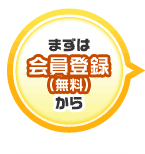 まずは
会員登録
(無料)
から